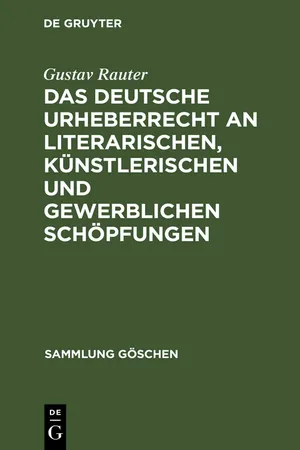 DE GRUYTER

Gustav Rauter

DAS DEUTSCHE URHEBERRECHT AN LITERARISCHEN, KÜNSTLERISCHEN UND GEWERBLICHEN SCHÖPFUNGEN

SAMMLUNG GÖSCHEN

DE
G